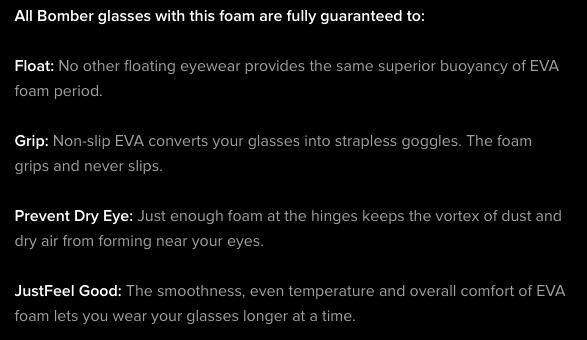 All Bomber glasses with this foam are fully guaranteed to:

Float: No other floating eyewear provides the same superior buoyancy of EVA foam period.

Grip: Non-slip EVA converts your glasses into strapless goggles. The foam grips and never slips.

Prevent Dry Eye: Just enough foam at the hinges keeps the vortex of dust and dry air from forming near your eyes.

JustFeel Good: The smoothness, even temperature and overall comfort of EVA foam lets you wear your glasses longer at a time.